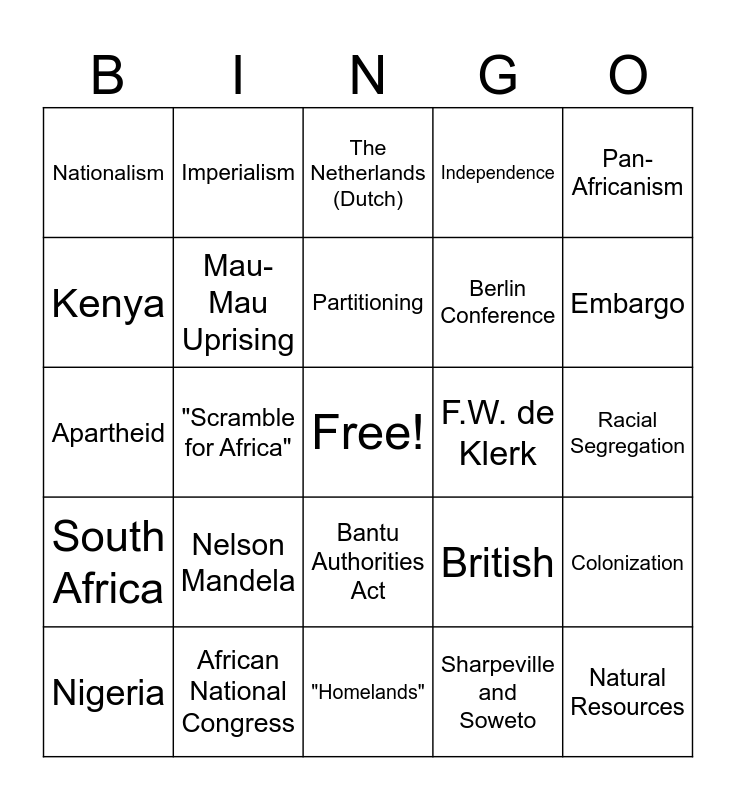 | B | I | N | G | O |
|---|---|---|---|---|
| Nationalism | Imperialism | The Netherlands (Dutch) | Independence | Pan-Africanism |
| Kenya | Mau-Mau Uprising | Partitioning | Berlin Conference | Embargo |
| Apartheid | "Scramble for Africa" | Free! | F.W. de Klerk | Racial Segregation |
| South Africa | Nelson Mandela | Bantu Authorities Act | British | Colonization |
| Nigeria | African National Congress | "Homelands" | Sharpeville and Soweto | Natural Resources |